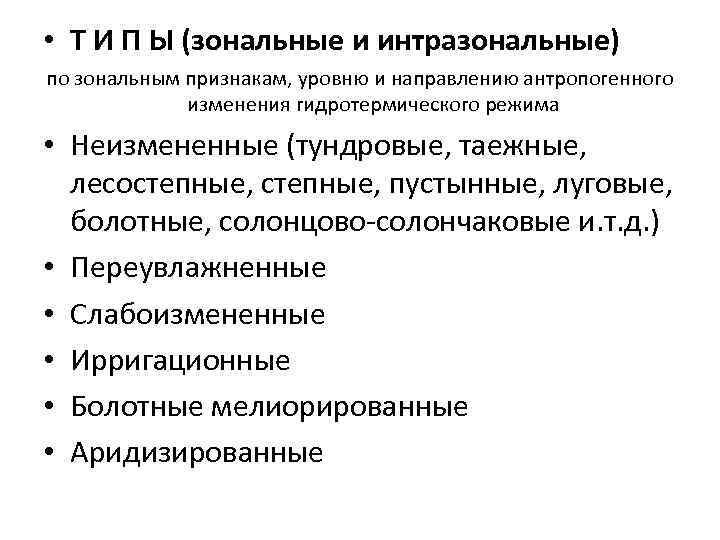 • Т И П Ы (зональные и интразональные)

по зональным признакам, уровню и направлению антропогенного изменения гидротермического режима

• Неизмененные (тундровые, таежные, лесостепные, степные, пустынные, луговые, болотные, солонцово-солончаковые и.т.д.)
• Переувлажненные
• Слабоизмененные
• Ирригационные
• Болотные мелиорированные
• Аридизированные